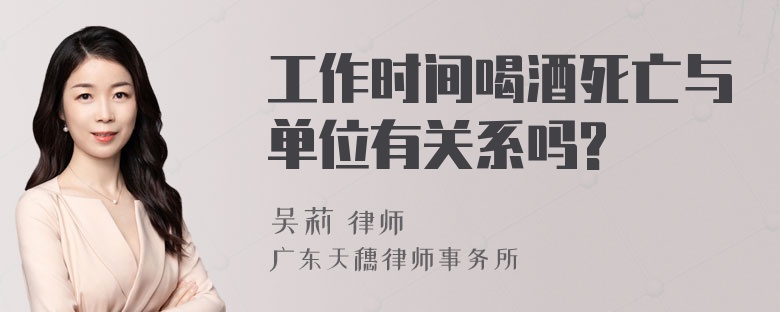 工作时间喝酒死亡与单位有关系吗?

吴莉 律师
广东天穗律师事务所